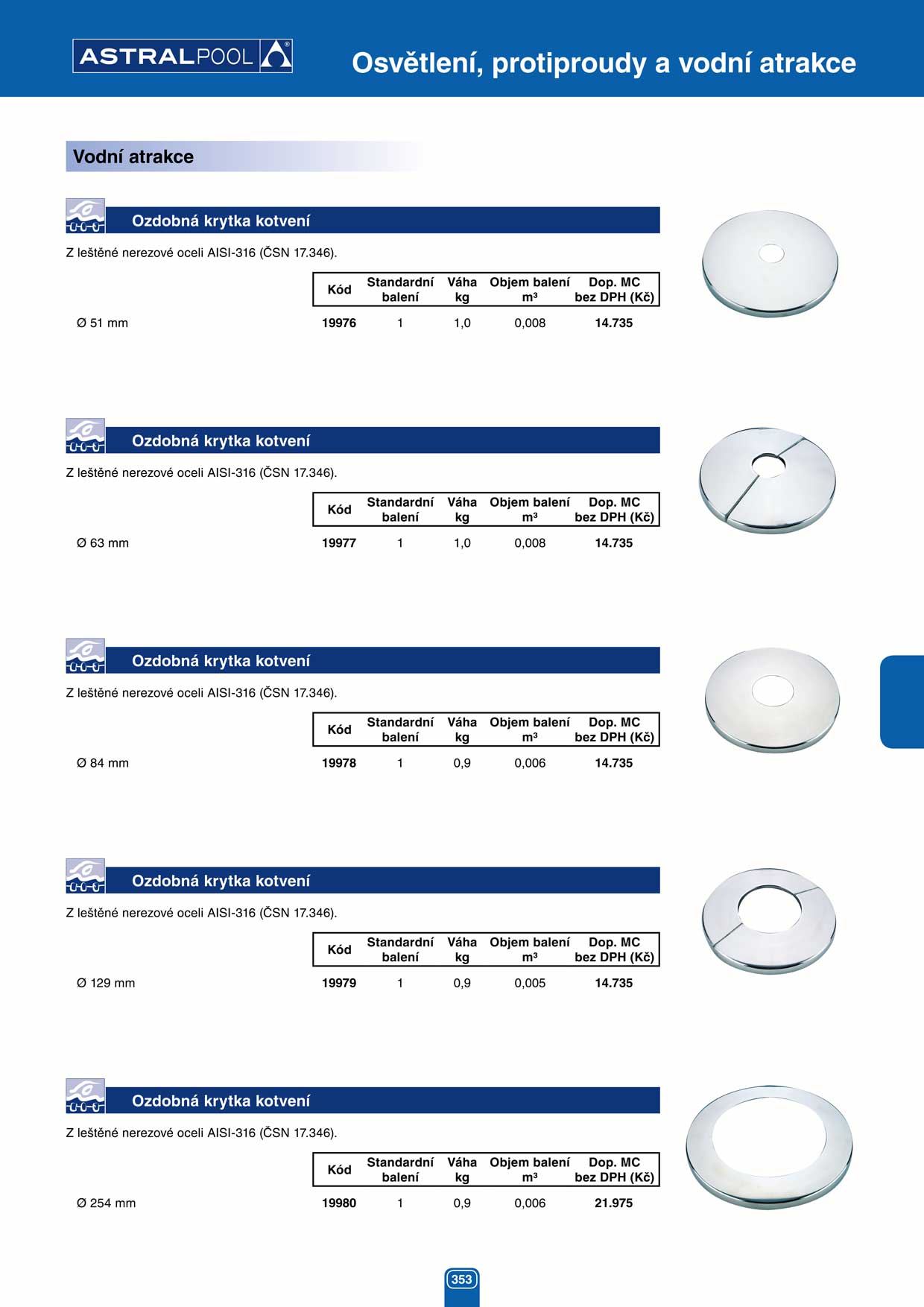 ASTRALPOOL

Osvětlení, protiproudy a vodní atrakce

Vodní atrakce

Ozdobná krytka kotvení

Z leštěné nerezové oceli AISI-316 (ČSN 17.346).

| | Kód | Standardní balení | Váha kg | Objem balení m³ | Dop. MC bez DPH (Kč) |
|---|---|---|---|---|---|
| Ø 51 mm | 19976 | 1 | 1,0 | 0,008 | 14.735 |

Ozdobná krytka kotvení

Z leštěné nerezové oceli AISI-316 (ČSN 17.346).

| | Kód | Standardní balení | Váha kg | Objem balení m³ | Dop. MC bez DPH (Kč) |
|---|---|---|---|---|---|
| Ø 63 mm | 19977 | 1 | 1,0 | 0,008 | 14.735 |

Ozdobná krytka kotvení

Z leštěné nerezové oceli AISI-316 (ČSN 17.346).

| | Kód | Standardní balení | Váha kg | Objem balení m³ | Dop. MC bez DPH (Kč) |
|---|---|---|---|---|---|
| Ø 84 mm | 19978 | 1 | 0,9 | 0,006 | 14.735 |

Ozdobná krytka kotvení

Z leštěné nerezové oceli AISI-316 (ČSN 17.346).

| | Kód | Standardní balení | Váha kg | Objem balení m³ | Dop. MC bez DPH (Kč) |
|---|---|---|---|---|---|
| Ø 129 mm | 19979 | 1 | 0,9 | 0,005 | 14.735 |

Ozdobná krytka kotvení

Z leštěné nerezové oceli AISI-316 (ČSN 17.346).

| | Kód | Standardní balení | Váha kg | Objem balení m³ | Dop. MC bez DPH (Kč) |
|---|---|---|---|---|---|
| Ø 254 mm | 19980 | 1 | 0,9 | 0,006 | 21.975 |

353